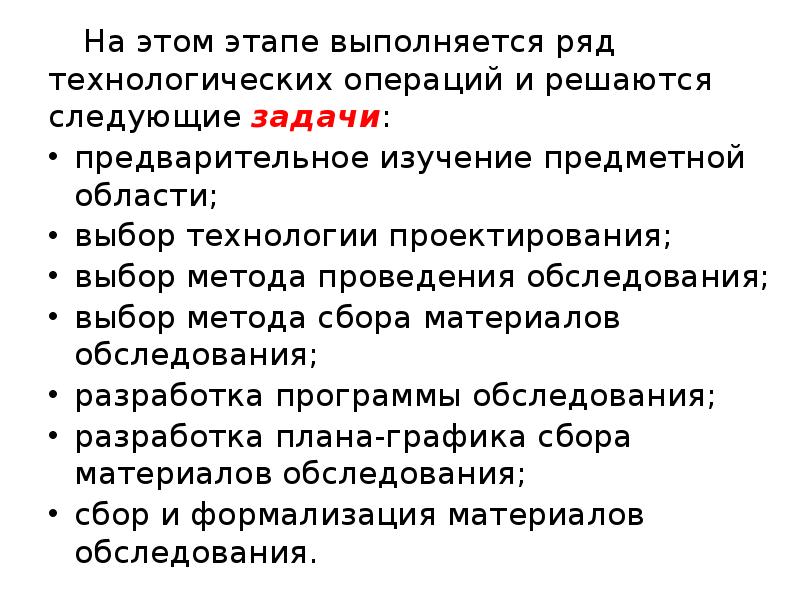 На этом этапе выполняется ряд технологических операций и решаются следующие задачи:

• предварительное изучение предметной области;
• выбор технологии проектирования;
• выбор метода проведения обследования;
• выбор метода сбора материалов обследования;
• разработка программы обследования;
• разработка плана-графика сбора материалов обследования;
• сбор и формализация материалов обследования.